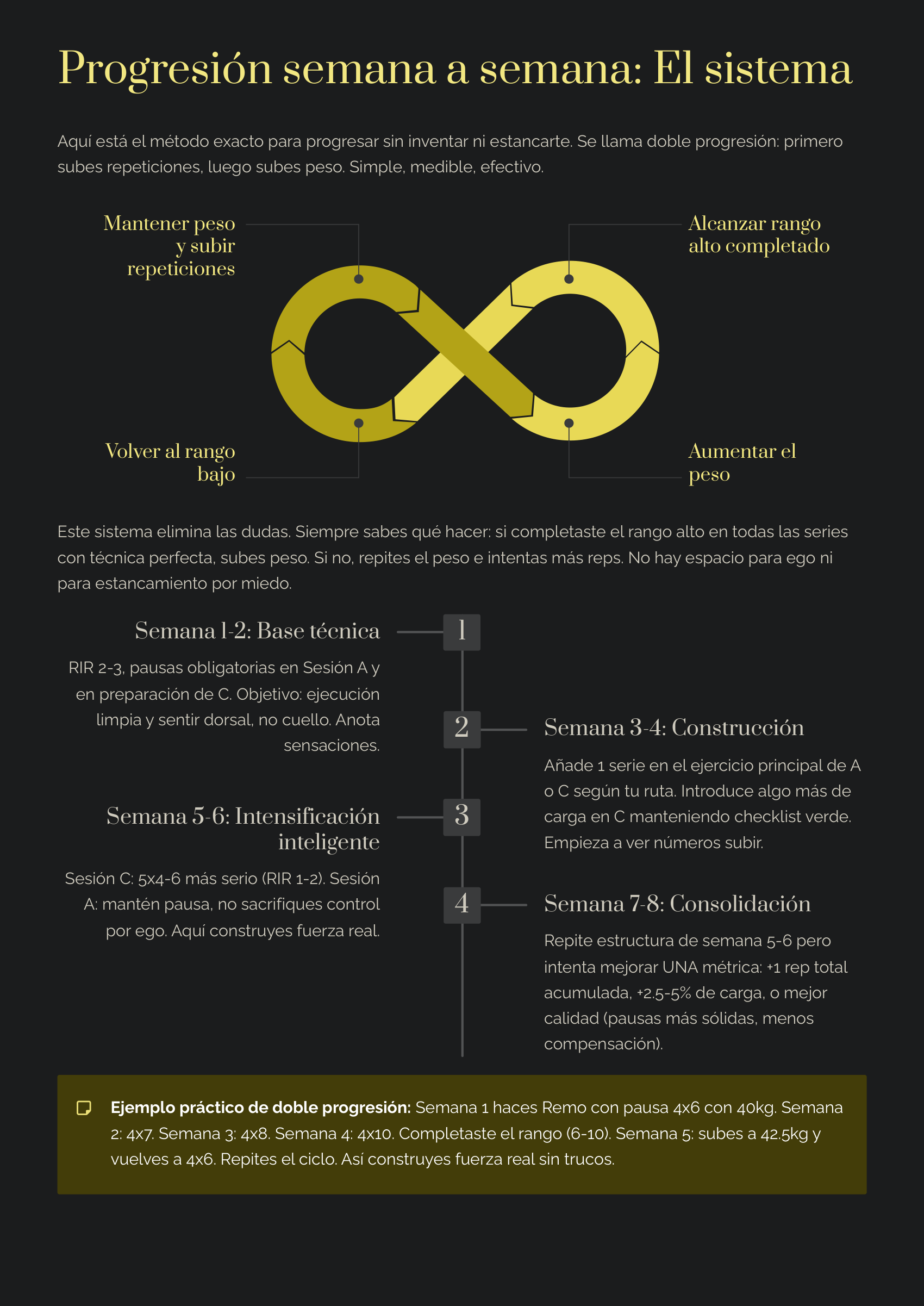 Progresión semana a semana: El sistema

Aquí está el método exacto para progresar sin inventar ni estancarte. Se llama doble progresión: primero subes repeticiones, luego subes peso. Simple, medible, efectivo.

Mantener peso y subir repeticiones

Alcanzar rango alto completado

Volver al rango bajo

Aumentar el peso

Este sistema elimina las dudas. Siempre sabes qué hacer: si completaste el rango alto en todas las series con técnica perfecta, subes peso. Si no, repites el peso e intentas más reps. No hay espacio para ego ni para estancamiento por miedo.

Semana 1-2: Base técnica

1

RIR 2-3, pausas obligatorias en Sesión A y en preparación de C. Objetivo: ejecución limpia y sentir dorsal, no cuello. Anota sensaciones.

2

Semana 3-4: Construcción

Añade 1 serie en el ejercicio principal de A o C según tu ruta. Introduce algo más de carga en C manteniendo checklist verde. Empieza a ver números subir.

Semana 5-6: Intensificación inteligente

3

Sesión C: 5x4-6 más serio (RIR 1-2). Sesión A: mantén pausa, no sacrifiques control por ego. Aquí construyes fuerza real.

4

Semana 7-8: Consolidación

Repite estructura de semana 5-6 pero intenta mejorar UNA métrica: +1 rep total acumulada, +2.5-5% de carga, o mejor calidad (pausas más sólidas, menos compensación).

Ejemplo práctico de doble progresión: Semana 1 haces Remo con pausa 4x6 con 40kg. Semana 2: 4x7. Semana 3: 4x8. Semana 4: 4x10. Completaste el rango (6-10). Semana 5: subes a 42.5kg y vuelves a 4x6. Repites el ciclo. Así construyes fuerza real sin trucos.